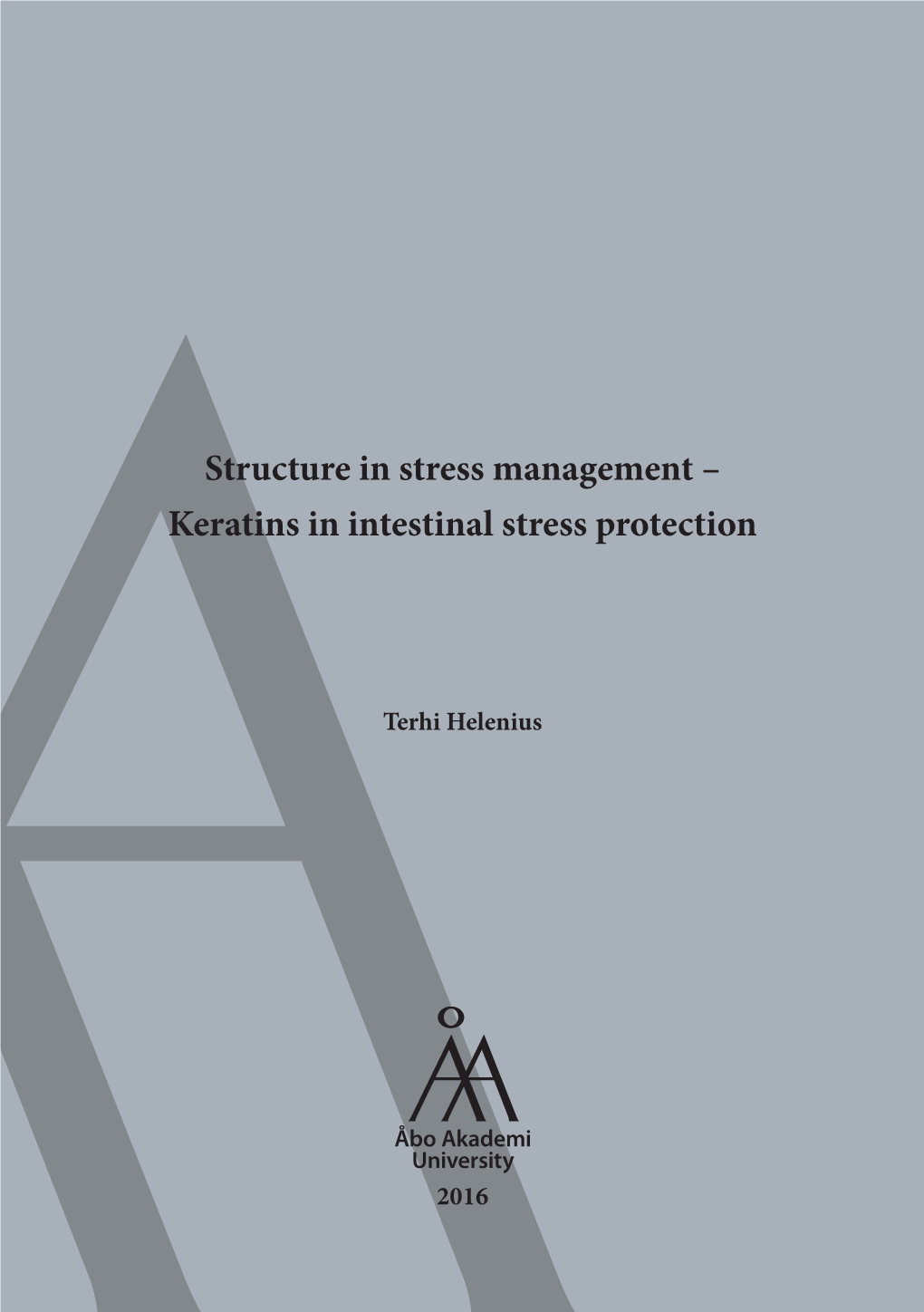 Structure in stress management –
Keratins in intestinal stress protection

Terhi Helenius

Åbo Akademi
University

2016